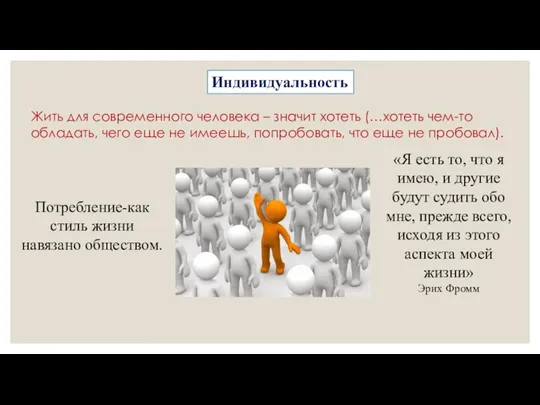 Индивидуальность

Жить для современного человека – значит хотеть (…хотеть чем-то обладать, чего еще не имеешь, попробовать, что еще не пробовал).

Потребление-как стиль жизни навязано обществом.

«Я есть то, что я имею, и другие будут судить обо мне, прежде всего, исходя из этого аспекта моей жизни»
Эрих Фромм